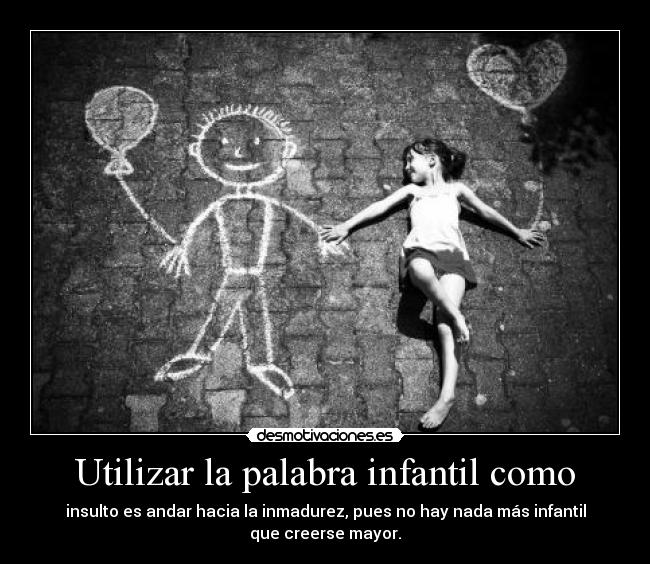 desmotivaciones.es

Utilizar la palabra infantil como

insulto es andar hacia la inmadurez, pues no hay nada más infantil que creerse mayor.